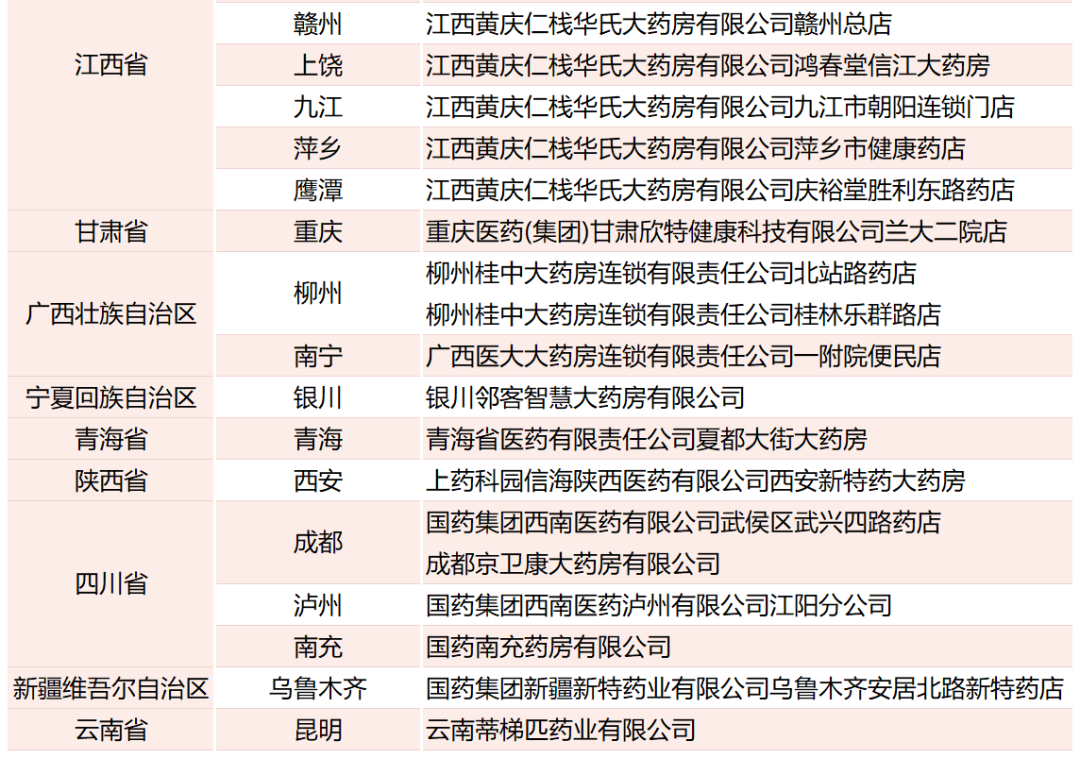 | 江西省 | 赣州 | 江西黄庆仁栈华氏大药房有限公司赣州总店 |
|---|---|---|
|  | 上饶 | 江西黄庆仁栈华氏大药房有限公司鸿春堂信江大药房 |
|  | 九江 | 江西黄庆仁栈华氏大药房有限公司九江市朝阳连锁门店 |
|  | 萍乡 | 江西黄庆仁栈华氏大药房有限公司萍乡市健康药店 |
|  | 鹰潭 | 江西黄庆仁栈华氏大药房有限公司庆裕堂胜利东路药店 |
| 甘肃省 | 重庆 | 重庆医药(集团)甘肃欣特健康科技有限公司兰大二院店 |
| 广西壮族自治区 | 柳州 | 柳州桂中大药房连锁有限责任公司北站路药店 |
|  |  | 柳州桂中大药房连锁有限责任公司桂林乐群路店 |
|  | 南宁 | 广西医大大药房连锁有限责任公司一附院便民店 |
| 宁夏回族自治区 | 银川 | 银川邻客智慧大药房有限公司 |
| 青海省 | 青海 | 青海省医药有限责任公司夏都大街大药房 |
| 陕西省 | 西安 | 上药科园信海陕西医药有限公司西安新特药大药房 |
| 四川省 | 成都 | 国药集团西南医药有限公司武侯区武兴四路药店 |
|  |  | 成都京卫康大药房有限公司 |
|  | 泸州 | 国药集团西南医药泸州有限公司江阳分公司 |
|  | 南充 | 国药南充药房有限公司 |
| 新疆维吾尔自治区 | 乌鲁木齐 | 国药集团新疆新特药业有限公司乌鲁木齐安居北路新特药店 |
| 云南省 | 昆明 | 云南蒂梯匹药业有限公司 |